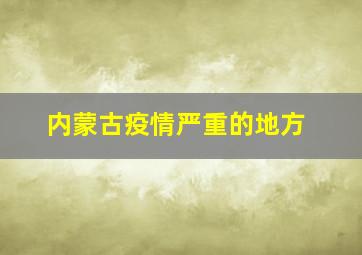 内蒙古疫情严重的地方